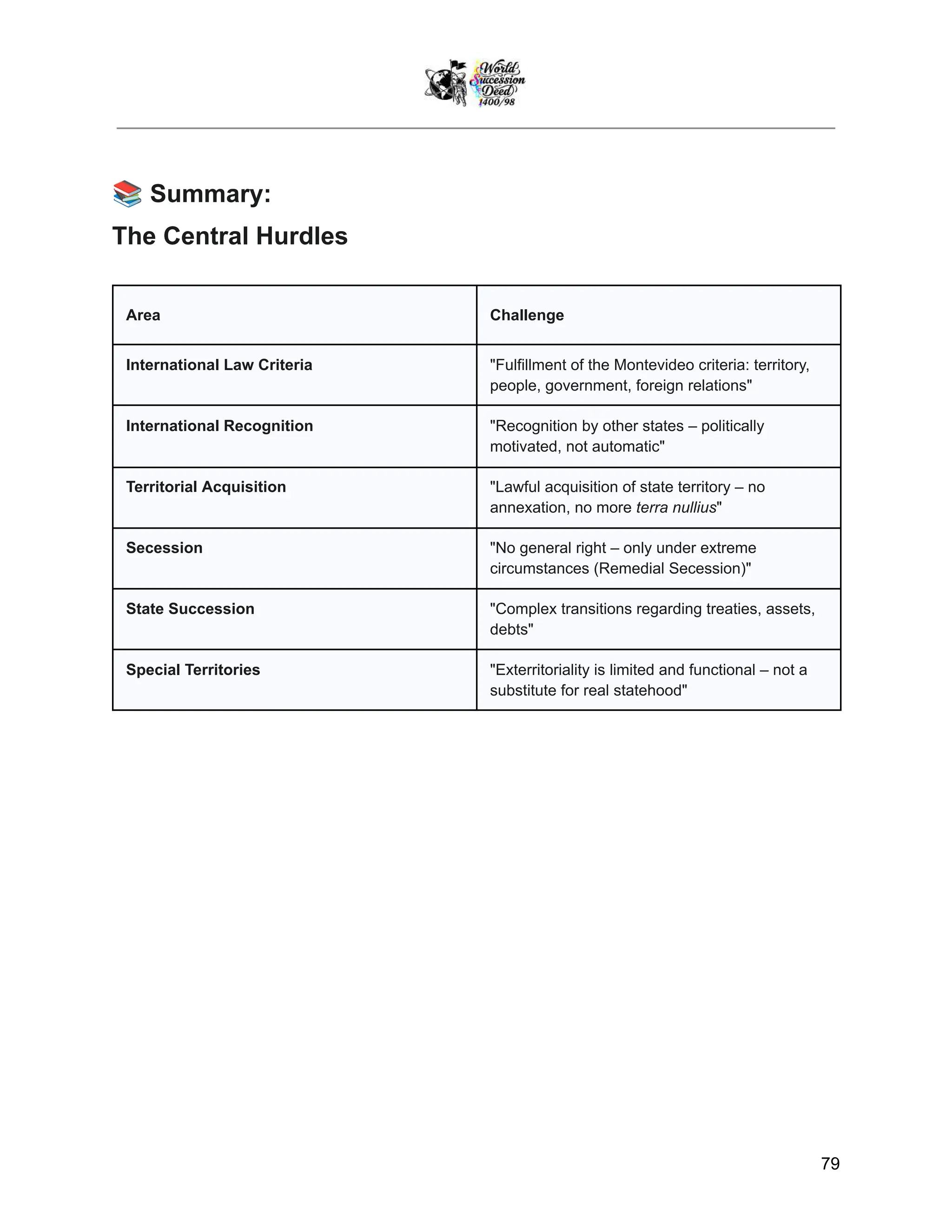 World Succession Deed 1400/98

📚 Summary:
The Central Hurdles

| Area | Challenge |
|---|---|
| International Law Criteria | "Fulfillment of the Montevideo criteria: territory, people, government, foreign relations" |
| International Recognition | "Recognition by other states – politically motivated, not automatic" |
| Territorial Acquisition | "Lawful acquisition of state territory – no annexation, no more terra nullius" |
| Secession | "No general right – only under extreme circumstances (Remedial Secession)" |
| State Succession | "Complex transitions regarding treaties, assets, debts" |
| Special Territories | "Exterritoriality is limited and functional – not a substitute for real statehood" |

79